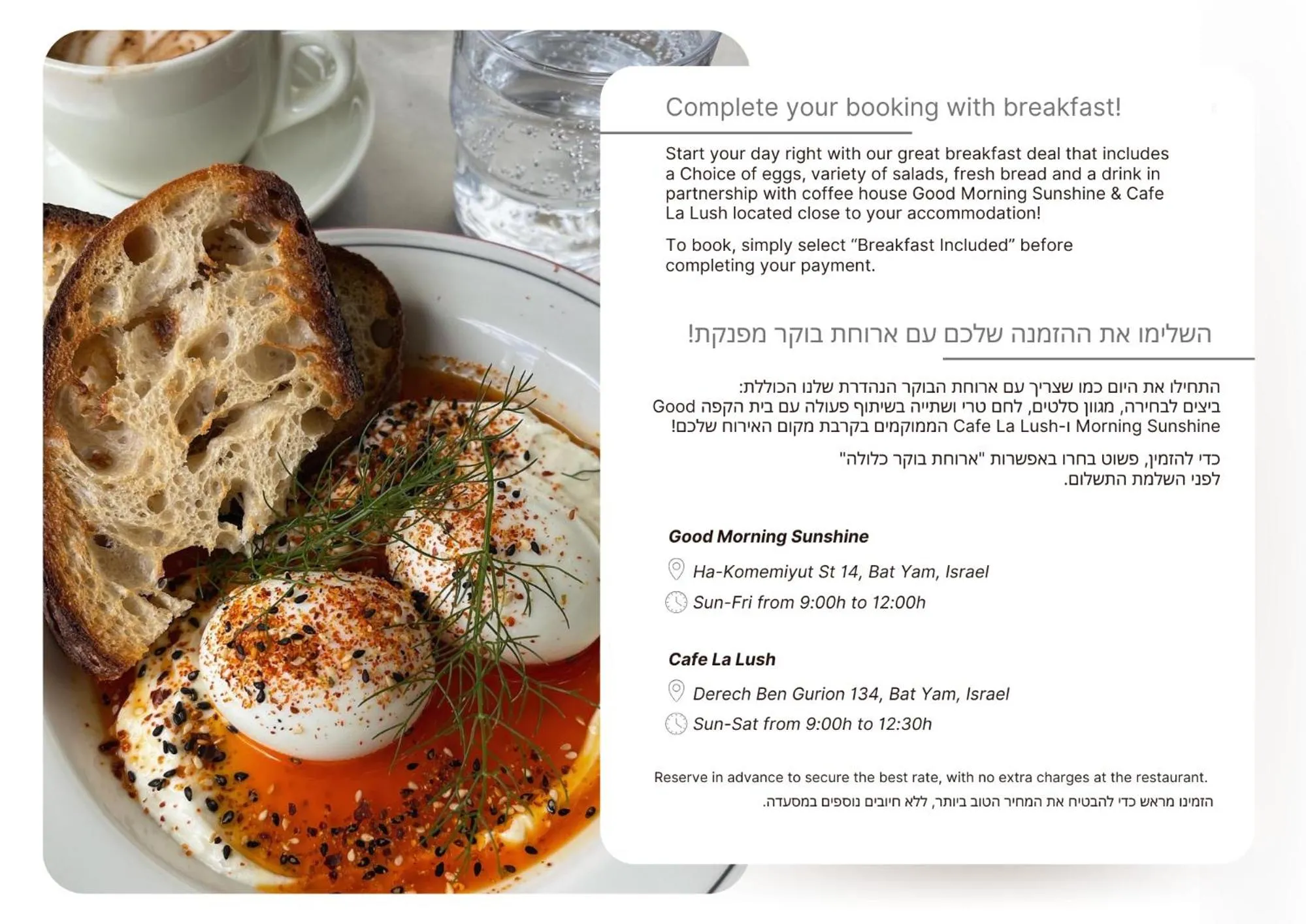 Complete your booking with breakfast!

Start your day right with our great breakfast deal that includes a Choice of eggs, variety of salads, fresh bread and a drink in partnership with coffee house Good Morning Sunshine & Cafe La Lush located close to your accommodation!

To book, simply select “Breakfast Included” before completing your payment.

השלימו את ההזמנה שלכם עם ארוחת בוקר מפנקת!

התחילו את היום כמו שצריך עם ארוחת הבוקר הנהדרת שלנו הכוללת: ביצים לבחירה, מגוון סלטים, לחם טרי ושתייה בשיתוף פעולה עם בית הקפה Good Morning Sunshine ו-Cafe La Lush הממוקמים בקרבת מקום האירוח שלכם!

כדי להזמין, פשוט בחרו באפשרות "ארוחת בוקר כלולה" לפני השלמת התשלום.

Good Morning Sunshine

Ha-Komemiyut St 14, Bat Yam, Israel

Sun-Fri from 9:00h to 12:00h

Cafe La Lush

Derech Ben Gurion 134, Bat Yam, Israel

Sun-Sat from 9:00h to 12:30h

Reserve in advance to secure the best rate, with no extra charges at the restaurant.

הזמינו מראש כדי להבטיח את המחיר הטוב ביותר, ללא חיובים נוספים במסעדה.